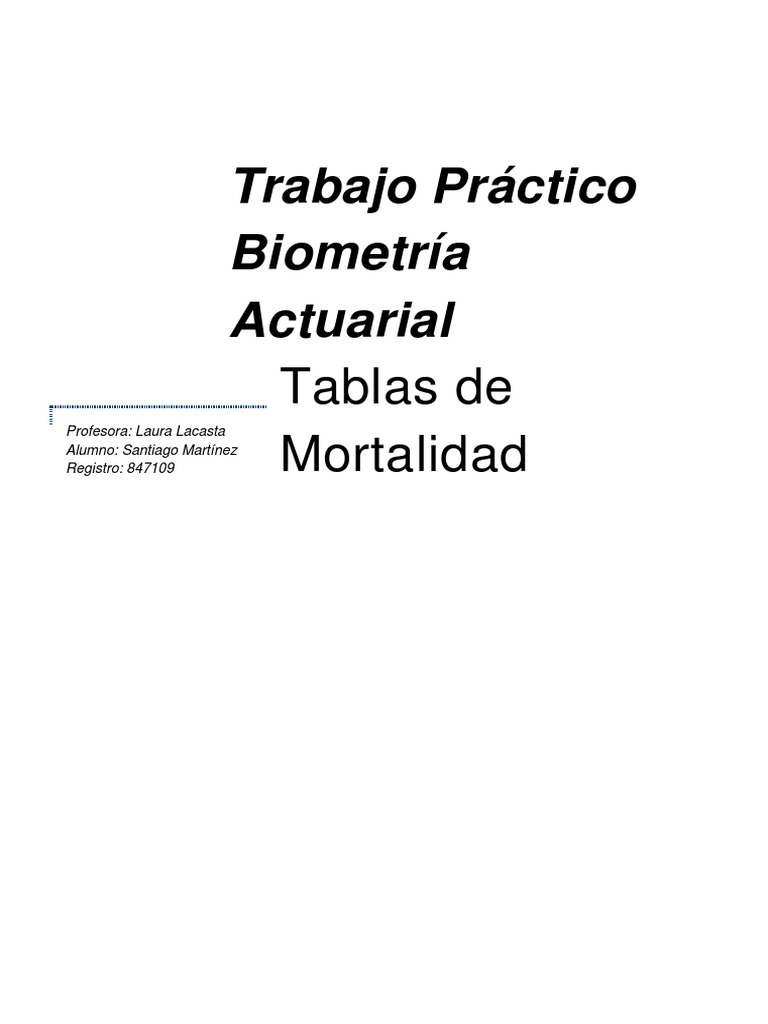 Trabajo Práctico
Biometría
Actuarial

Tablas de
Mortalidad

Profesora: Laura Lacasta
Alumno: Santiago Martínez
Registro: 847109